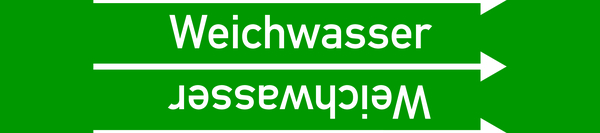 Weichwasser

Weichwasser